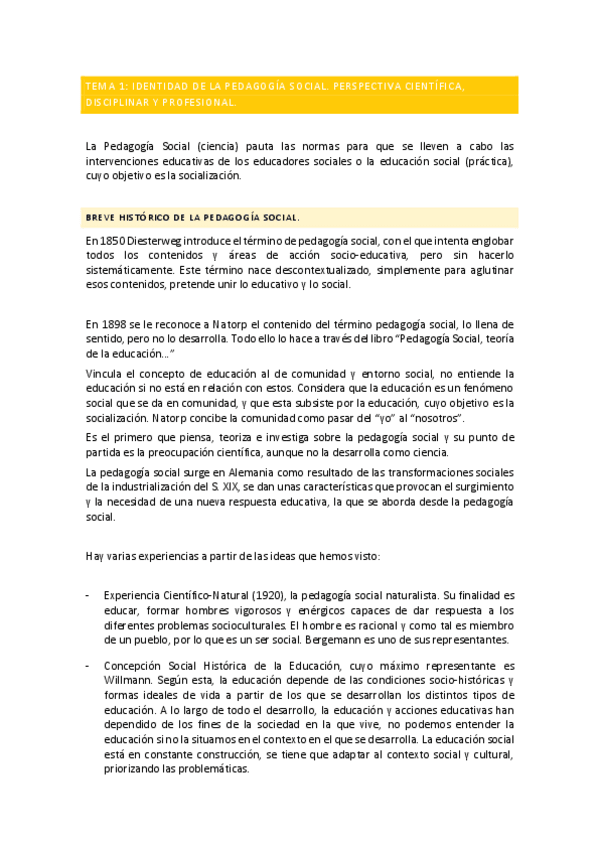 TEMA 1: IDENTIDAD DE LA PEDAGOGÍA SOCIAL. PERSPECTIVA CIENTÍFICA, DISCIPLINAR Y PROFESIONAL.

La Pedagogía Social (ciencia) pauta las normas para que se lleven a cabo las intervenciones educativas de los educadores sociales o la educación social (práctica), cuyo objetivo es la socialización.

BREVE HISTÓRICO DE LA PEDAGOGÍA SOCIAL.

En 1850 Diesterweg introduce el término de pedagogía social, con el que intenta englobar todos los contenidos y áreas de acción socio-educativa, pero sin hacerlo sistemáticamente. Este término nace descontextualizado, simplemente para aglutinar esos contenidos, pretende unir lo educativo y lo social.

En 1898 se le reconoce a Natorp el contenido del término pedagogía social, lo llena de sentido, pero no lo desarrolla. Todo ello lo hace a través del libro "Pedagogía Social, teoría de la educación..."

Vincula el concepto de educación al de comunidad y entorno social, no entiende la educación si no está en relación con estos. Considera que la educación es un fenómeno social que se da en comunidad, y que esta subsiste por la educación, cuyo objetivo es la socialización. Natorp concibe la comunidad como pasar del "yo" al "nosotros".

Es el primero que piensa, teoriza e investiga sobre la pedagogía social y su punto de partida es la preocupación científica, aunque no la desarrolla como ciencia.

La pedagogía social surge en Alemania como resultado de las transformaciones sociales de la industrialización del S. XIX, se dan unas características que provocan el surgimiento y la necesidad de una nueva respuesta educativa, la que se aborda desde la pedagogía social.

Hay varias experiencias a partir de las ideas que hemos visto:

- Experiencia Científico-Natural (1920), la pedagogía social naturalista. Su finalidad es educar, formar hombres vigorosos y enérgicos capaces de dar respuesta a los diferentes problemas socioculturales. El hombre es racional y como tal es miembro de un pueblo, por lo que es un ser social. Bergemann es uno de sus representantes.

- Concepción Social Histórica de la Educación, cuyo máximo representante es Willmann. Según esta, la educación depende de las condiciones socio-históricas y formas ideales de vida a partir de los que se desarrollan los distintos tipos de educación. A lo largo de todo el desarrollo, la educación y acciones educativas han dependido de los fines de la sociedad en la que vive, no podemos entender la educación si no la situamos en el contexto en el que se desarrolla. La educación social está en constante construcción, se tiene que adaptar al contexto social y cultural, priorizando las problemáticas.